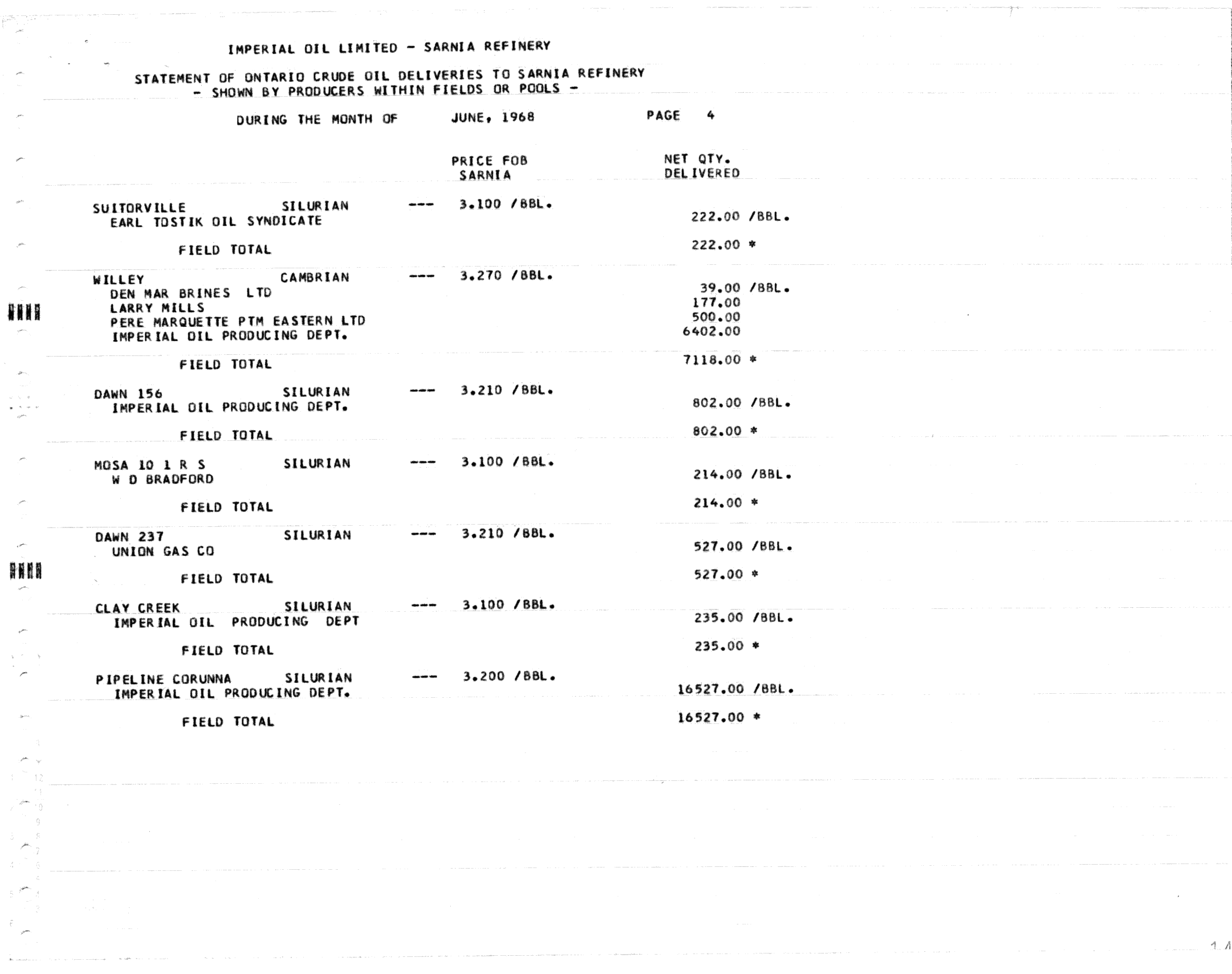 IMPERIAL OIL LIMITED - SARNIA REFINERY

STATEMENT OF ONTARIO CRUDE OIL DELIVERIES TO SARNIA REFINERY
- SHOWN BY PRODUCERS WITHIN FIELDS OR POOLS -

DURING THE MONTH OF JUNE, 1968 PAGE 4

PRICE FOB SARNIA

NET QTY. DELIVERED

SUITORVILLE SILURIAN --- 3.100 /BBL.
EARL TOSTIK OIL SYNDICATE 222.00 /BBL.

FIELD TOTAL 222.00 *

WILLEY CAMBRIAN --- 3.270 /BBL.
DEN MAR BRINES LTD 39.00 /BBL.
LARRY MILLS 177.00
PERE MARQUETTE PTM EASTERN LTD 500.00
IMPERIAL OIL PRODUCING DEPT. 6402.00

FIELD TOTAL 7118.00 *

DAWN 156 SILURIAN --- 3.210 /BBL.
IMPERIAL OIL PRODUCING DEPT. 802.00 /BBL.

FIELD TOTAL 802.00 *

MOSA 10 1 R S SILURIAN --- 3.100 /BBL.
W D BRADFORD 214.00 /BBL.

FIELD TOTAL 214.00 *

DAWN 237 SILURIAN --- 3.210 /BBL.
UNION GAS CO 527.00 /BBL.

FIELD TOTAL 527.00 *

CLAY CREEK SILURIAN --- 3.100 /BBL.
IMPERIAL OIL PRODUCING DEPT 235.00 /BBL.

FIELD TOTAL 235.00 *

PIPELINE CORUNNA SILURIAN --- 3.200 /BBL.
IMPERIAL OIL PRODUCING DEPT. 16527.00 /BBL.

FIELD TOTAL 16527.00 *